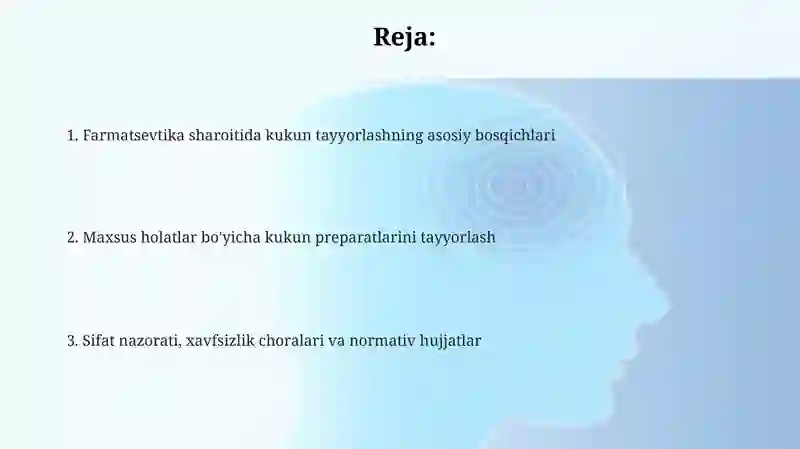 Reja:

1. Farmatsevtika sharoitida kukun tayyorlashning asosiy bosqichlari

2. Maxsus holatlar bo'yicha kukun preparatlarini tayyorlash

3. Sifat nazorati, xavfsizlik choralari va normativ hujjatlar